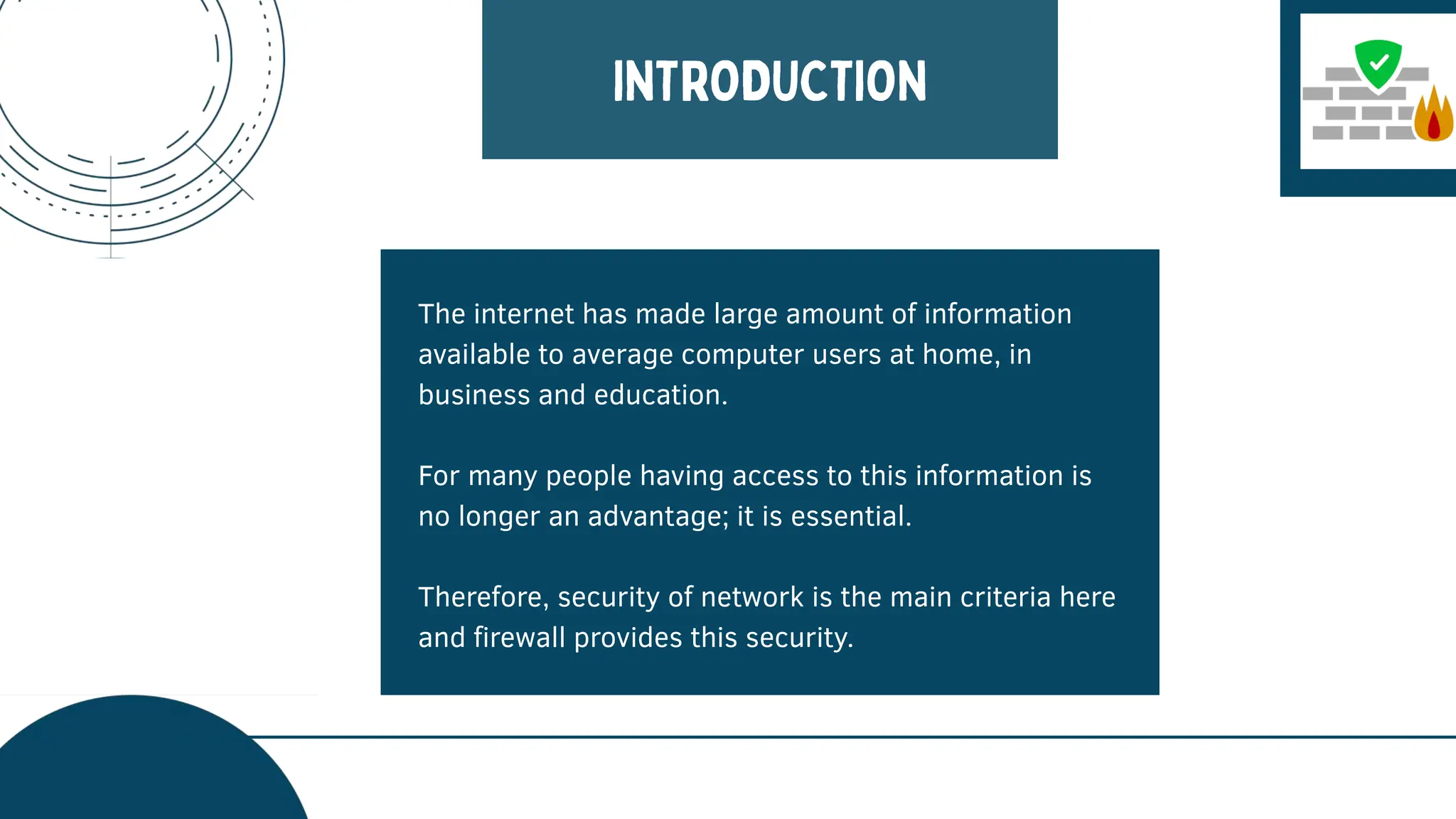 INTRODUCTION

The internet has made large amount of information available to average computer users at home, in business and education.

For many people having access to this information is no longer an advantage; it is essential.

Therefore, security of network is the main criteria here and firewall provides this security.